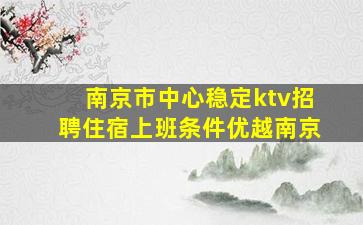 南京市中心稳定ktv招聘住宿上班条件优越南京